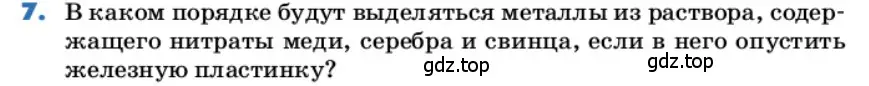 7. В каком порядке будут выделяться металлы из раствора, содержащего нитраты меди, серебра и свинца, если в него опустить железную пластинку? gdz.top gdz.top